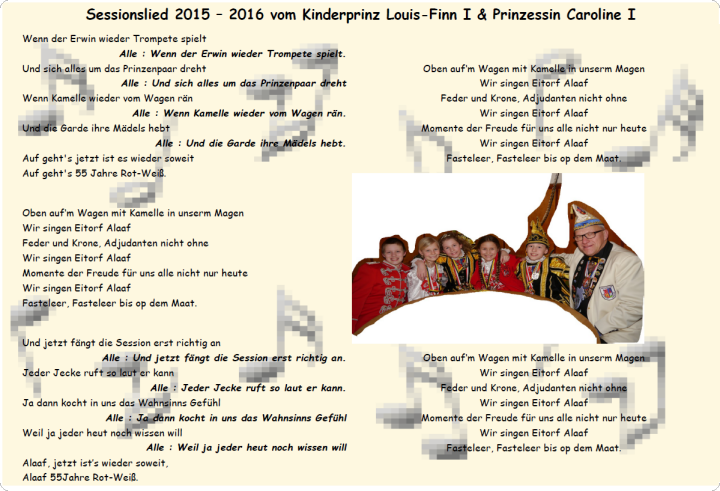 Sessionslied 2015 – 2016 vom Kinderprinz Louis-Finn I & Prinzessin Caroline I

Wenn der Erwin wieder Trompete spielt
Alle : Wenn der Erwin wieder Trompete spielt.
Und sich alles um das Prinzenpaar dreht
Alle : Und sich alles um das Prinzenpaar dreht
Wenn Kamelle wieder vom Wagen rän
Alle : Wenn Kamelle wieder vom Wagen rän.
Und die Garde ihre Mädels hebt
Alle : Und die Garde ihre Mädels hebt.
Auf geht's jetzt ist es wieder soweit
Auf geht's 55 Jahre Rot-Weiß.

Oben auf'm Wagen mit Kamelle in unserm Magen
Wir singen Eitorf Alaaf
Feder und Krone, Adjudanten nicht ohne
Wir singen Eitorf Alaaf
Momente der Freude für uns alle nicht nur heute
Wir singen Eitorf Alaaf
Fasteleer, Fasteleer bis op dem Maat.

Und jetzt fängt die Session erst richtig an
Alle : Und jetzt fängt die Session erst richtig an.
Jeder Jecke ruft so laut er kann
Alle : Jeder Jecke ruft so laut er kann.
Ja dann kocht in uns das Wahnsinns Gefühl
Alle : Ja dann kocht in uns das Wahnsinns Gefühl
Weil ja jeder heut noch wissen will
Alle : Weil ja jeder heut noch wissen will
Alaaf, jetzt ist's wieder soweit,
Alaaf 55Jahre Rot-Weiß.

Oben auf'm Wagen mit Kamelle in unserm Magen
Wir singen Eitorf Alaaf
Feder und Krone, Adjudanten nicht ohne
Wir singen Eitorf Alaaf
Momente der Freude für uns alle nicht nur heute
Wir singen Eitorf Alaaf
Fasteleer, Fasteleer bis op dem Maat.

Oben auf'm Wagen mit Kamelle in unserm Magen
Wir singen Eitorf Alaaf
Feder und Krone, Adjudanten nicht ohne
Wir singen Eitorf Alaaf
Momente der Freude für uns alle nicht nur heute
Wir singen Eitorf Alaaf
Fasteleer, Fasteleer bis op dem Maat.